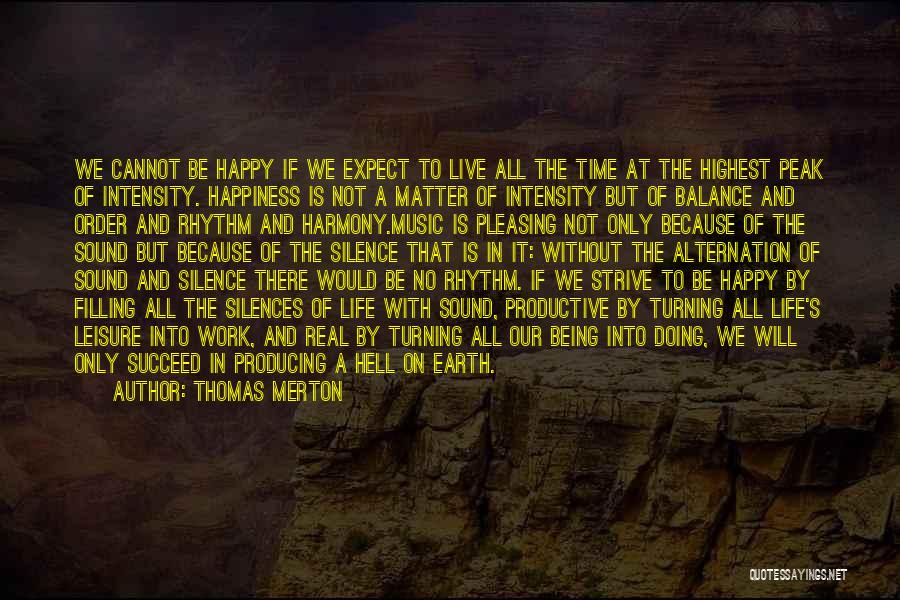 WE CANNOT BE HAPPY IF WE EXPECT TO LIVE ALL THE TIME AT THE HIGHEST PEAK OF INTENSITY. HAPPINESS IS NOT A MATTER OF INTENSITY BUT OF BALANCE AND ORDER AND RHYTHM AND HARMONY.MUSIC IS PLEASING NOT ONLY BECAUSE OF THE SOUND BUT BECAUSE OF THE SILENCE THAT IS IN IT: WITHOUT THE ALTERNATION OF SOUND AND SILENCE THERE WOULD BE NO RHYTHM. IF WE STRIVE TO BE HAPPY BY FILLING ALL THE SILENCES OF LIFE WITH SOUND, PRODUCTIVE BY TURNING ALL LIFE'S LEISURE INTO WORK, AND REAL BY TURNING ALL OUR BEING INTO DOING, WE WILL ONLY SUCCEED IN PRODUCING A HELL ON EARTH.

AUTHOR: THOMAS MERTON

QUOTESSAYINGS.NET